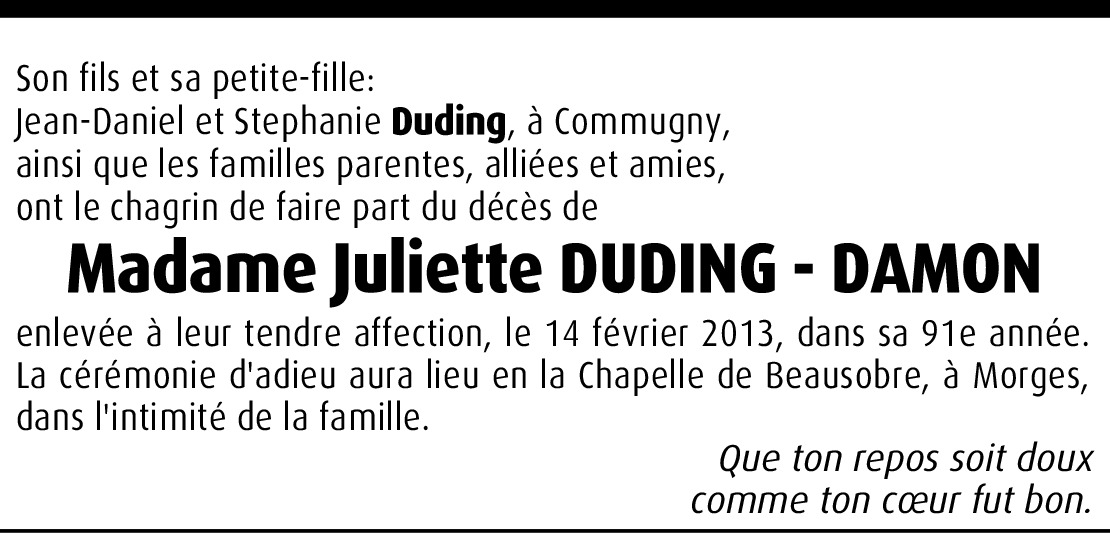 Son fils et sa petite-fille:
Jean-Daniel et Stephanie Duding, à Commugny,
ainsi que les familles parentes, alliées et amies,
ont le chagrin de faire part du décès de

Madame Juliette DUDING - DAMON

enlevée à leur tendre affection, le 14 février 2013, dans sa 91e année. La cérémonie d'adieu aura lieu en la Chapelle de Beausobre, à Morges, dans l'intimité de la famille.

Que ton repos soit doux
comme ton cœur fut bon.